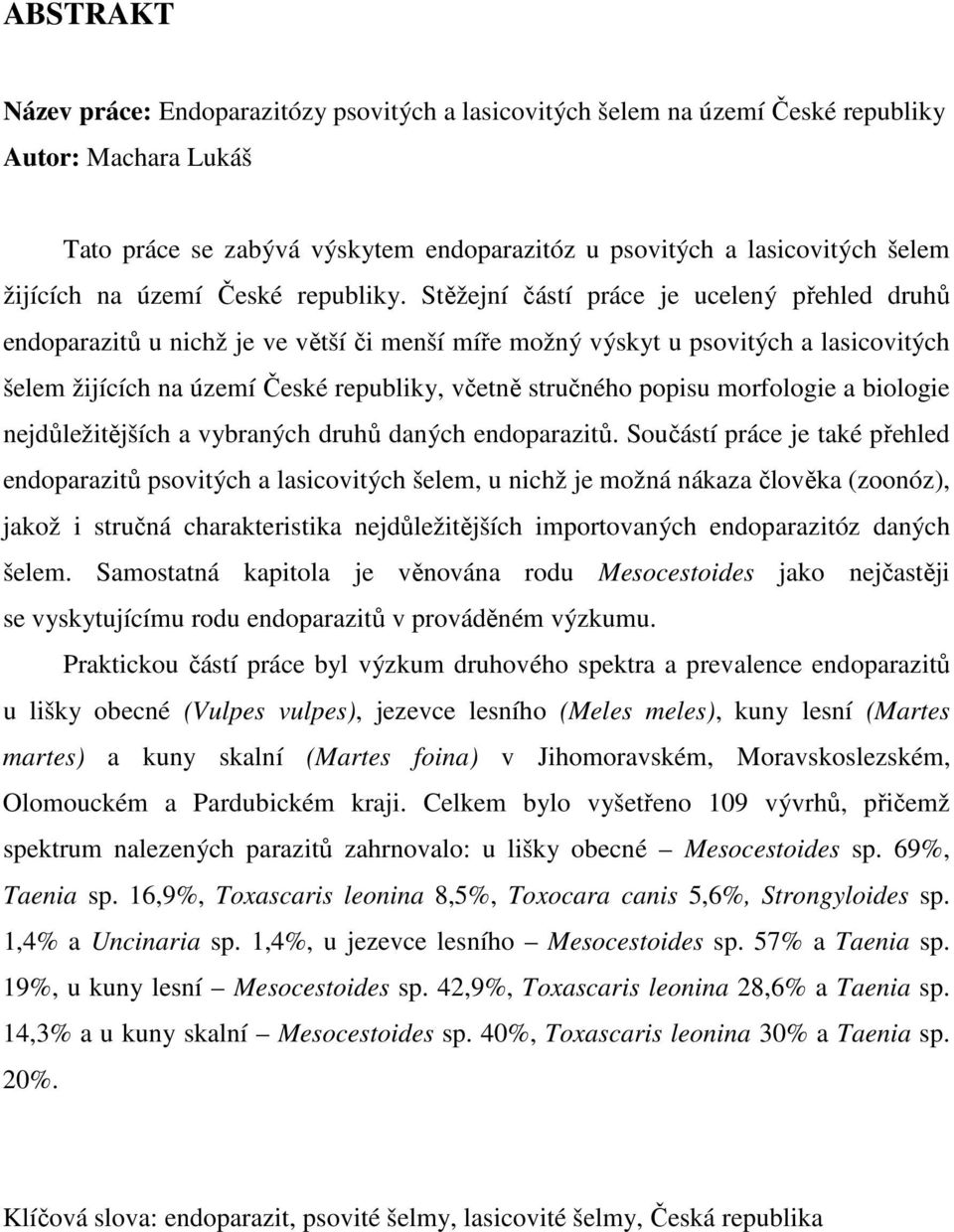 ABSTRAKT

Název práce: Endoparazitózy psovitých a lasicovitých šelem na území České republiky
Autor: Machara Lukáš

Tato práce se zabývá výskytem endoparazitóz u psovitých a lasicovitých šelem žijících na území České republiky. Stěžejní částí práce je ucelený přehled druhů endoparazitů u nichž je ve větší či menší míře možný výskyt u psovitých a lasicovitých šelem žijících na území České republiky, včetně stručného popisu morfologie a biologie nejdůležitějších a vybraných druhů daných endoparazitů. Součástí práce je také přehled endoparazitů psovitých a lasicovitých šelem, u nichž je možná nákaza člověka (zoonóz), jakož i stručná charakteristika nejdůležitějších importovaných endoparazitóz daných šelem. Samostatná kapitola je věnována rodu Mesocestoides jako nejčastěji se vyskytujícímu rodu endoparazitů v prováděném výzkumu.

Praktickou částí práce byl výzkum druhového spektra a prevalence endoparazitů u lišky obecné (Vulpes vulpes), jezevce lesního (Meles meles), kuny lesní (Martes martes) a kuny skalní (Martes foina) v Jihomoravském, Moravskoslezském, Olomouckém a Pardubickém kraji. Celkem bylo vyšetřeno 109 vývrhů, přičemž spektrum nalezených parazitů zahrnovalo: u lišky obecné – Mesocestoides sp. 69%, Taenia sp. 16,9%, Toxascaris leonina 8,5%, Toxocara canis 5,6%, Strongyloides sp. 1,4% a Uncinaria sp. 1,4%, u jezevce lesního – Mesocestoides sp. 57% a Taenia sp. 19%, u kuny lesní – Mesocestoides sp. 42,9%, Toxascaris leonina 28,6% a Taenia sp. 14,3% a u kuny skalní – Mesocestoides sp. 40%, Toxascaris leonina 30% a Taenia sp. 20%.

Klíčová slova: endoparazit, psovité šelmy, lasicovité šelmy, Česká republika